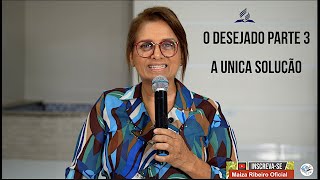 O DESEJADO PARTE 3

A UNICA SOLUCÃO

INSCREVA-SE

Maiza Ribeiro Oficial